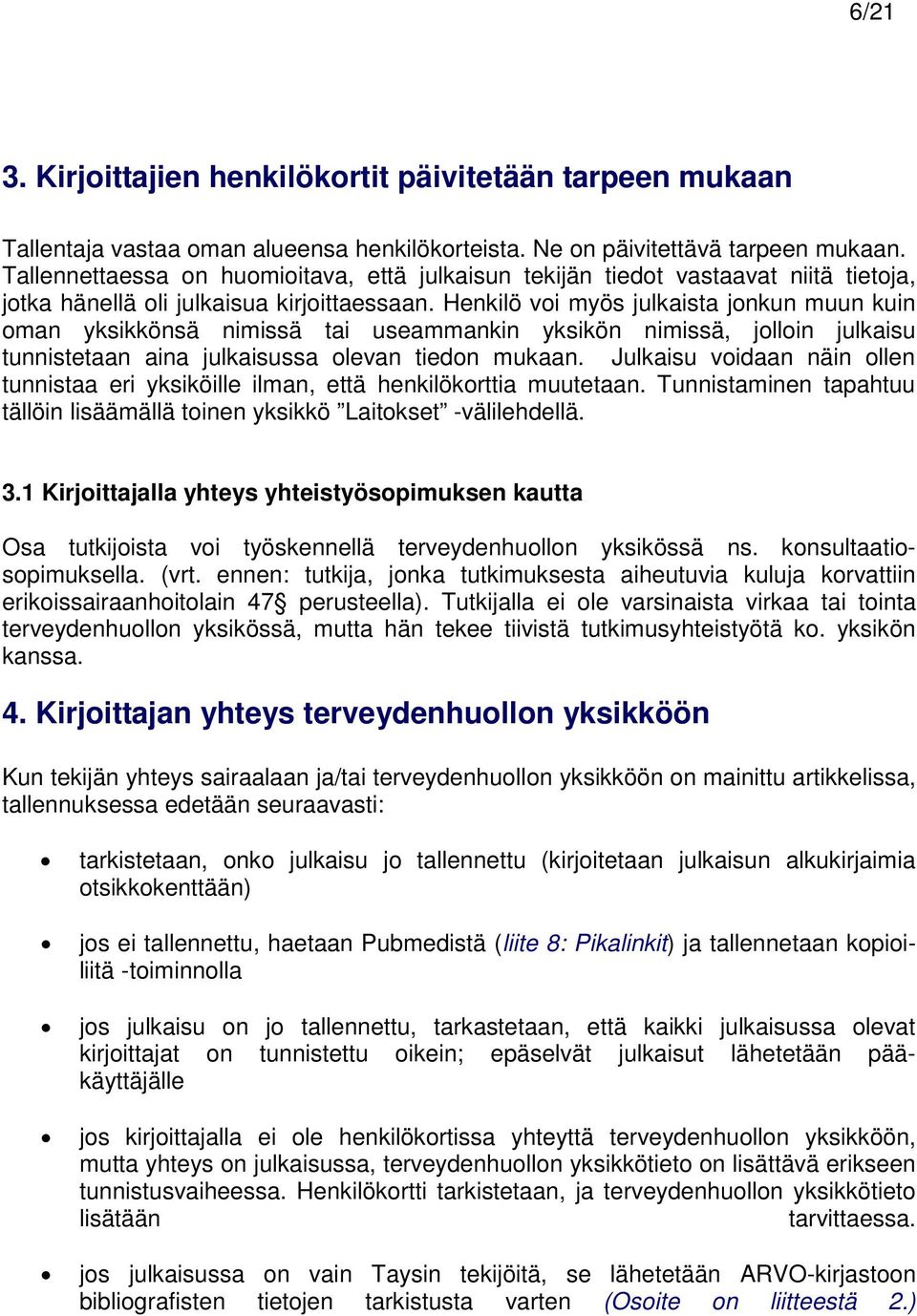 6/21

3. Kirjoittajien henkilökortit päivitetään tarpeen mukaan

Tallentaja vastaa oman alueensa henkilökorteista. Ne on päivitettävä tarpeen mukaan. Tallennettaessa on huomioitava, että julkaisun tekijän tiedot vastaavat niitä tietoja, jotka hänellä oli julkaisua kirjoittaessaan. Henkilö voi myös julkaista jonkun muun kuin oman yksikkönsä nimissä tai useammankin yksikön nimissä, jolloin julkaisu tunnistetaan aina julkaisussa olevan tiedon mukaan. Julkaisu voidaan näin ollen tunnistaa eri yksiköille ilman, että henkilökorttia muutetaan. Tunnistaminen tapahtuu tällöin lisäämällä toinen yksikkö ”Laitokset” -välilehdellä.

3.1 Kirjoittajalla yhteys yhteistyösopimuksen kautta

Osa tutkijoista voi työskennellä terveydenhuollon yksikössä ns. konsultaatiosopimuksella. (vrt. ennen: tutkija, jonka tutkimuksesta aiheutuvia kuluja korvattiin erikoissairaanhoitolain 47§ perusteella). Tutkijalla ei ole varsinaista virkaa tai tointa terveydenhuollon yksikössä, mutta hän tekee tiivistä tutkimusyhteistyötä ko. yksikön kanssa.

4. Kirjoittajan yhteys terveydenhuollon yksikköön

Kun tekijän yhteys sairaalaan ja/tai terveydenhuollon yksikköön on mainittu artikkelissa, tallennuksessa edetään seuraavasti:

• tarkistetaan, onko julkaisu jo tallennettu (kirjoitetaan julkaisun alkukirjaimia otsikkokenttään)

• jos ei tallennettu, haetaan Pubmedistä (liite 8: Pikalinkit) ja tallennetaan kopioiliitä -toiminnolla

• jos julkaisu on jo tallennettu, tarkastetaan, että kaikki julkaisussa olevat kirjoittajat on tunnistettu oikein; epäselvät julkaisut lähetetään pääkäyttäjälle

• jos kirjoittajalla ei ole henkilökortissa yhteyttä terveydenhuollon yksikköön, mutta yhteys on julkaisussa, terveydenhuollon yksikkötieto on lisättävä erikseen tunnistusvaiheessa. Henkilökortti tarkistetaan, ja terveydenhuollon yksikkötieto lisätään tarvittaessa.

• jos julkaisussa on vain Taysin tekijöitä, se lähetetään ARVO-kirjastoon bibliografisten tietojen tarkistusta varten (Osoite on liitteestä 2.)